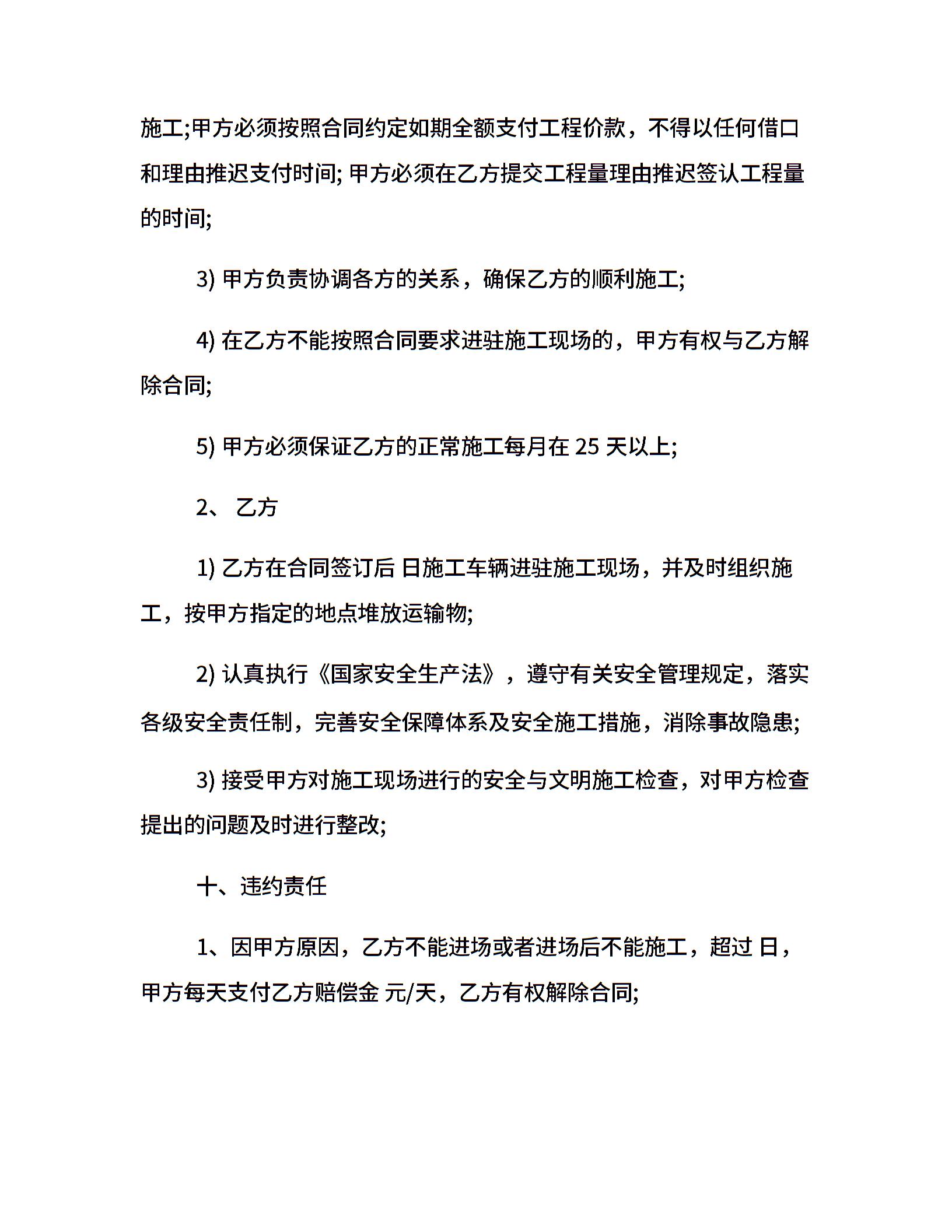 施工;甲方必须按照合同约定如期全额支付工程价款，不得以任何借口和理由推迟支付时间; 甲方必须在乙方提交工程量理由推迟签认工程量的时间;

3) 甲方负责协调各方的关系，确保乙方的顺利施工;

4) 在乙方不能按照合同要求进驻施工现场的，甲方有权与乙方解除合同;

5) 甲方必须保证乙方的正常施工每月在 25 天以上;

2、 乙方

1) 乙方在合同签订后 日施工车辆进驻施工现场，并及时组织施工，按甲方指定的地点堆放运输物;

2) 认真执行《国家安全生产法》，遵守有关安全管理规定，落实各级安全责任制，完善安全保障体系及安全施工措施，消除事故隐患;

3) 接受甲方对施工现场进行的安全与文明施工检查，对甲方检查提出的问题及时进行整改;

十、违约责任

1、因甲方原因，乙方不能进场或者进场后不能施工，超过 日，甲方每天支付乙方赔偿金 元/天，乙方有权解除合同;